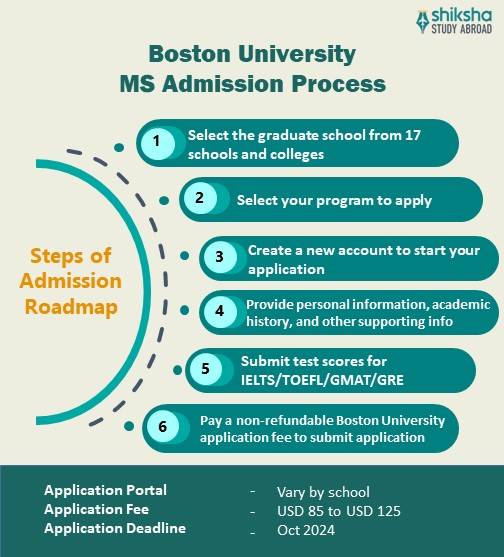 shiksha
STUDY ABROAD

Boston University
MS Admission Process

Steps of Admission Roadmap

1 Select the graduate school from 17 schools and colleges

2 Select your program to apply

3 Create a new account to start your application

4 Provide personal information, academic history, and other supporting info

5 Submit test scores for IELTS/TOEFL/GMAT/GRE

6 Pay a non-refundable Boston University application fee to submit application

Application Portal - Vary by school
Application Fee - USD 85 to USD 125
Application Deadline - Oct 2024